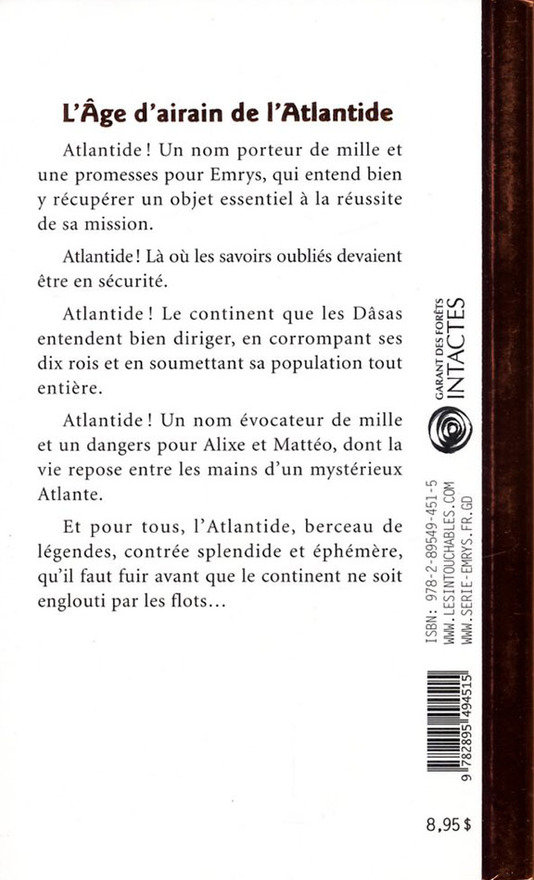 L'Âge d'airain de l'Atlantide

Atlantide ! Un nom porteur de mille et une promesses pour Emrys, qui entend bien y récupérer un objet essentiel à la réussite de sa mission.

Atlantide ! Là où les savoirs oubliés devaient être en sécurité.

Atlantide ! Le continent que les Dâsas entendent bien diriger, en corrompant ses dix rois et en soumettant sa population tout entière.

Atlantide ! Un nom évocateur de mille et un dangers pour Alixe et Mattéo, dont la vie repose entre les mains d'un mystérieux Atlante.

Et pour tous, l'Atlantide, berceau de légendes, contrée splendide et éphémère, qu'il faut fuir avant que le continent ne soit englouti par les flots...

GARANT DES FORÊTS INTACTES

ISBN: 978-2-89549-451-5
WWW.LESINTOUCHABLES.COM
WWW.SERIE-EMRYS.FR.GD

9 782895 494515

8,95 $